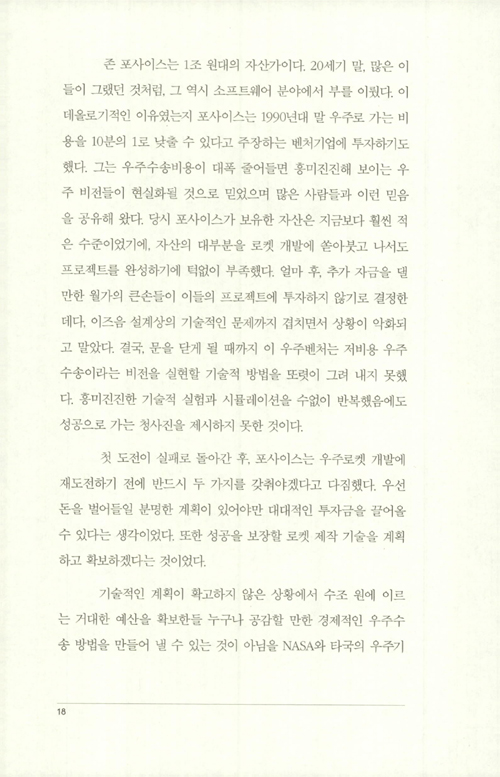 존 포사이스는 1조 원대의 자산가이다. 20세기 말, 많은 이들이 그랬던 것처럼, 그 역시 소프트웨어 분야에서 부를 이뤘다. 이데올로기적인 이유였는지 포사이스는 1990년대 말 우주로 가는 비용을 10분의 1로 낮출 수 있다고 주장하는 벤처기업에 투자하기도 했다. 그는 우주수송비용이 대폭 줄어들면 흥미진진해 보이는 우주 비전들이 현실화될 것으로 믿었으며 많은 사람들과 이런 믿음을 공유해 왔다. 당시 포사이스가 보유한 자산은 지금보다 훨씬 적은 수준이었기에, 자산의 대부분을 로켓 개발에 쏟아붓고 나서도 프로젝트를 완성하기에 턱없이 부족했다. 얼마 후, 추가 자금을 댈 만한 월가의 큰손들이 이들의 프로젝트에 투자하지 않기로 결정한 데다, 이즈음 설계상의 기술적인 문제까지 겹치면서 상황이 악화되고 말았다. 결국, 문을 닫게 될 때까지 이 우주벤처는 저비용 우주수송이라는 비전을 실현할 기술적 방법을 또렷이 그려 내지 못했다. 흥미진진한 기술적 실험과 시뮬레이션을 수없이 반복했음에도 성공으로 가는 청사진을 제시하지 못한 것이다.

첫 도전이 실패로 돌아간 후, 포사이스는 우주로켓 개발에 재도전하기 전에 반드시 두 가지를 갖춰야겠다고 다짐했다. 우선 돈을 벌어들일 분명한 계획이 있어야만 대대적인 투자금을 끌어올 수 있다는 생각이었다. 또한 성공을 보장할 로켓 제작 기술을 계획하고 확보하겠다는 것이었다.

기술적인 계획이 확고하지 않은 상황에서 수조 원에 이르는 거대한 예산을 확보한들 누구나 공감할 만한 경제적인 우주수송 방법을 만들어 낼 수 있는 것이 아님을 NASA와 타국의 우주기

18